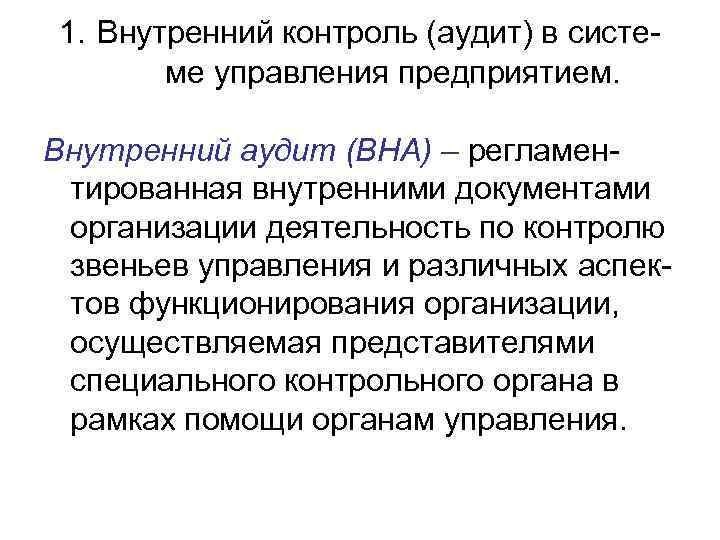 1. Внутренний контроль (аудит) в системе управления предприятием.

Внутренний аудит (ВНА) – регламентированная внутренними документами организации деятельность по контролю звеньев управления и различных аспектов функционирования организации, осуществляемая представителями специального контрольного органа в рамках помощи органам управления.